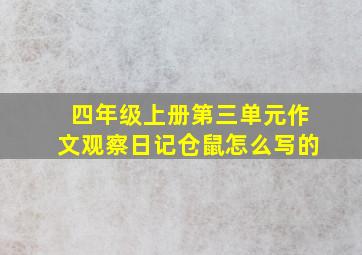 四年级上册第三单元作文观察日记仓鼠怎么写的